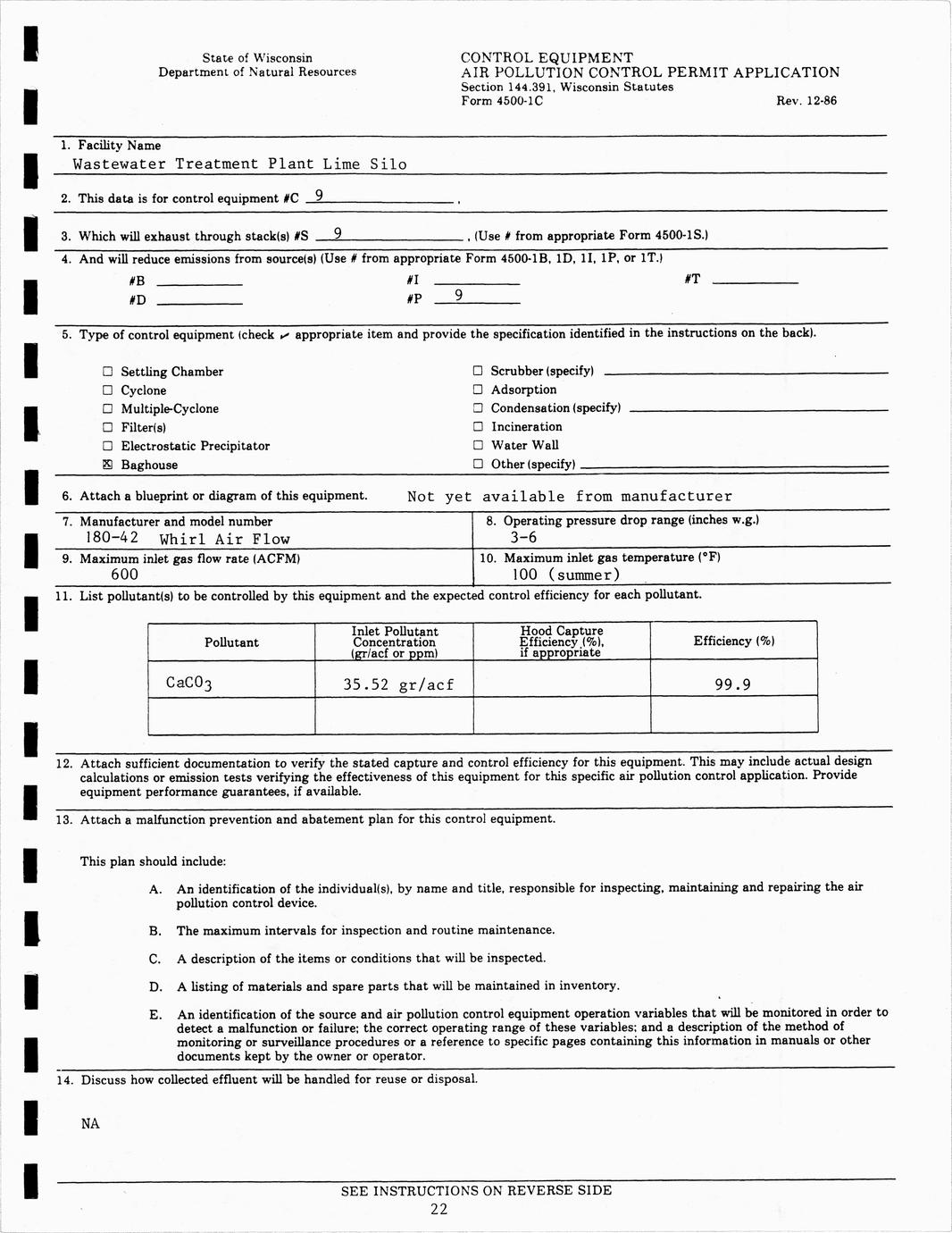 State of Wisconsin
Department of Natural Resources

CONTROL EQUIPMENT
AIR POLLUTION CONTROL PERMIT APPLICATION
Section 144.391, Wisconsin Statutes
Form 4500-1C Rev. 12-86

1. Facility Name
Wastewater Treatment Plant Lime Silo

2. This data is for control equipment #C 9 .

3. Which will exhaust through stack(s) #S 9 , (Use # from appropriate Form 4500-1S.)

4. And will reduce emissions from source(s) (Use # from appropriate Form 4500-1B, 1D, 1I, 1P, or 1T.)
#B
#D
#I
#P 9
#T

5. Type of control equipment (check ✓ appropriate item and provide the specification identified in the instructions on the back).

☐ Settling Chamber
☐ Cyclone
☐ Multiple-Cyclone
☐ Filter(s)
☐ Electrostatic Precipitator
☒ Baghouse

☐ Scrubber (specify)
☐ Adsorption
☐ Condensation (specify)
☐ Incineration
☐ Water Wall
☐ Other (specify)

6. Attach a blueprint or diagram of this equipment. Not yet available from manufacturer

7. Manufacturer and model number
180-42 Whirl Air Flow

8. Operating pressure drop range (inches w.g.)
3-6

9. Maximum inlet gas flow rate (ACFM)
600

10. Maximum inlet gas temperature (°F)
100 (summer)

11. List pollutant(s) to be controlled by this equipment and the expected control efficiency for each pollutant.

| Pollutant | Inlet Pollutant Concentration (gr/acf or ppm) | Hood Capture Efficiency (%), if appropriate | Efficiency (%) |
|---|---|---|---|
| $CaCO_3$ | 35.52 gr/acf | | 99.9 |
| | | | |

12. Attach sufficient documentation to verify the stated capture and control efficiency for this equipment. This may include actual design calculations or emission tests verifying the effectiveness of this equipment for this specific air pollution control application. Provide equipment performance guarantees, if available.

13. Attach a malfunction prevention and abatement plan for this control equipment.

This plan should include:

A. An identification of the individual(s), by name and title, responsible for inspecting, maintaining and repairing the air pollution control device.

B. The maximum intervals for inspection and routine maintenance.

C. A description of the items or conditions that will be inspected.

D. A listing of materials and spare parts that will be maintained in inventory.

E. An identification of the source and air pollution control equipment operation variables that will be monitored in order to detect a malfunction or failure; the correct operating range of these variables; and a description of the method of monitoring or surveillance procedures or a reference to specific pages containing this information in manuals or other documents kept by the owner or operator.

14. Discuss how collected effluent will be handled for reuse or disposal.

NA

SEE INSTRUCTIONS ON REVERSE SIDE
22